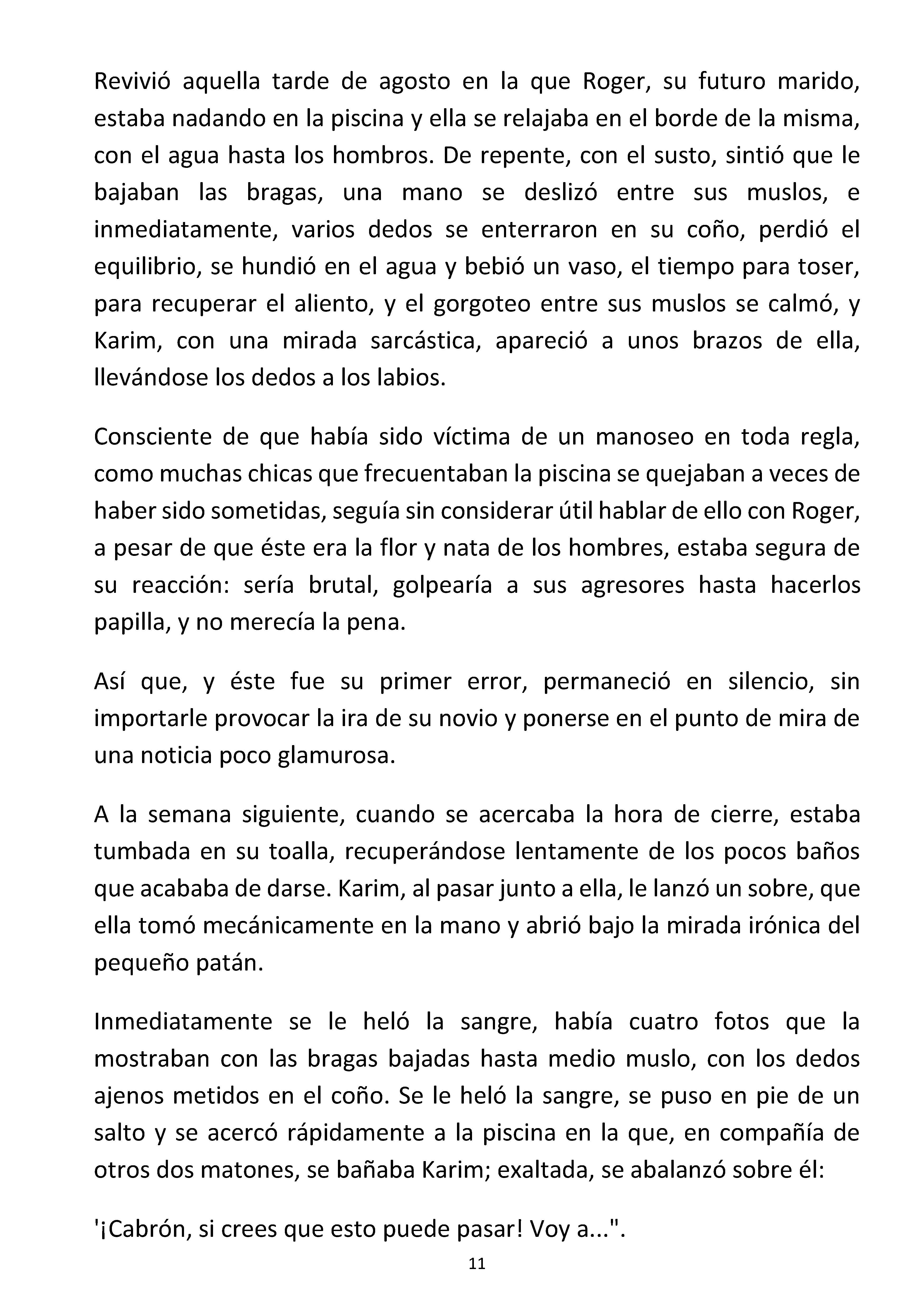 Revivió aquella tarde de agosto en la que Roger, su futuro marido, estaba nadando en la piscina y ella se relajaba en el borde de la misma, con el agua hasta los hombros. De repente, con el susto, sintió que le bajaban las bragas, una mano se deslizó entre sus muslos, e inmediatamente, varios dedos se enterraron en su coño, perdió el equilibrio, se hundió en el agua y bebió un vaso, el tiempo para toser, para recuperar el aliento, y el gorgoteo entre sus muslos se calmó, y Karim, con una mirada sarcástica, apareció a unos brazos de ella, llevándose los dedos a los labios.

Consciente de que había sido víctima de un manoseo en toda regla, como muchas chicas que frecuentaban la piscina se quejaban a veces de haber sido sometidas, seguía sin considerar útil hablar de ello con Roger, a pesar de que éste era la flor y nata de los hombres, estaba segura de su reacción: sería brutal, golpearía a sus agresores hasta hacerlos papilla, y no merecía la pena.

Así que, y éste fue su primer error, permaneció en silencio, sin importarle provocar la ira de su novio y ponerse en el punto de mira de una noticia poco glamurosa.

A la semana siguiente, cuando se acercaba la hora de cierre, estaba tumbada en su toalla, recuperándose lentamente de los pocos baños que acababa de darse. Karim, al pasar junto a ella, le lanzó un sobre, que ella tomó mecánicamente en la mano y abrió bajo la mirada irónica del pequeño patán.

Inmediatamente se le heló la sangre, había cuatro fotos que la mostraban con las bragas bajadas hasta medio muslo, con los dedos ajenos metidos en el coño. Se le heló la sangre, se puso en pie de un salto y se acercó rápidamente a la piscina en la que, en compañía de otros dos matones, se bañaba Karim; exaltada, se abalanzó sobre él:

'¡Cabrón, si crees que esto puede pasar! Voy a...".

11